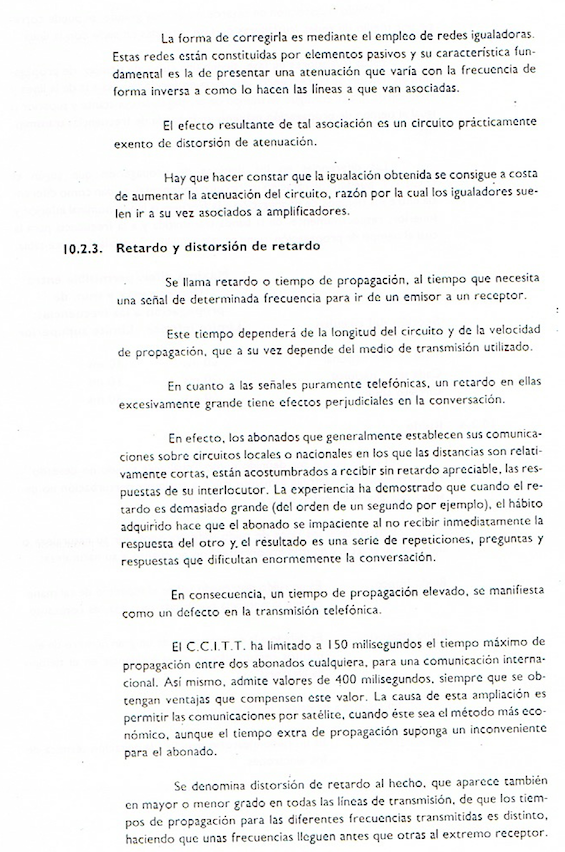 La forma de corregirla es mediante el empleo de redes igualadoras. Estas redes están constituidas por elementos pasivos y su característica fundamental es la de presentar una atenuación que varía con la frecuencia de forma inversa a como lo hacen las líneas a que van asociadas.

El efecto resultante de tal asociación es un circuito prácticamente exento de distorsión de atenuación.

Hay que hacer constar que la igualación obtenida se consigue a costa de aumentar la atenuación del circuito, razón por la cual los igualadores suelen ir a su vez asociados a amplificadores.

10.2.3. Retardo y distorsión de retardo

Se llama retardo o tiempo de propagación, al tiempo que necesita una señal de determinada frecuencia para ir de un emisor a un receptor.

Este tiempo dependerá de la longitud del circuito y de la velocidad de propagación, que a su vez depende del medio de transmisión utilizado.

En cuanto a las señales puramente telefónicas, un retardo en ellas excesivamente grande tiene efectos perjudiciales en la conversación.

En efecto, los abonados que generalmente establecen sus comunicaciones sobre circuitos locales o nacionales en los que las distancias son relativamente cortas, están acostumbrados a recibir sin retardo apreciable, las respuestas de su interlocutor. La experiencia ha demostrado que cuando el retardo es demasiado grande (del orden de un segundo por ejemplo), el hábito adquirido hace que el abonado se impaciente al no recibir inmediatamente la respuesta del otro y, el resultado es una serie de repeticiones, preguntas y respuestas que dificultan enormemente la conversación.

En consecuencia, un tiempo de propagación elevado, se manifiesta como un defecto en la transmisión telefónica.

El C.C.I.T.T. ha limitado a 150 milisegundos el tiempo máximo de propagación entre dos abonados cualquiera, para una comunicación internacional. Así mismo, admite valores de 400 milisegundos, siempre que se obtengan ventajas que compensen este valor. La causa de esta ampliación es permitir las comunicaciones por satélite, cuando éste sea el método más económico, aunque el tiempo extra de propagación suponga un inconveniente para el abonado.

Se denomina distorsión de retardo al hecho, que aparece también en mayor o menor grado en todas las líneas de transmisión, de que los tiempos de propagación para las diferentes frecuencias transmitidas es distinto, haciendo que unas frecuencias lleguen antes que otras al extremo receptor.